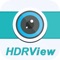 HDRView